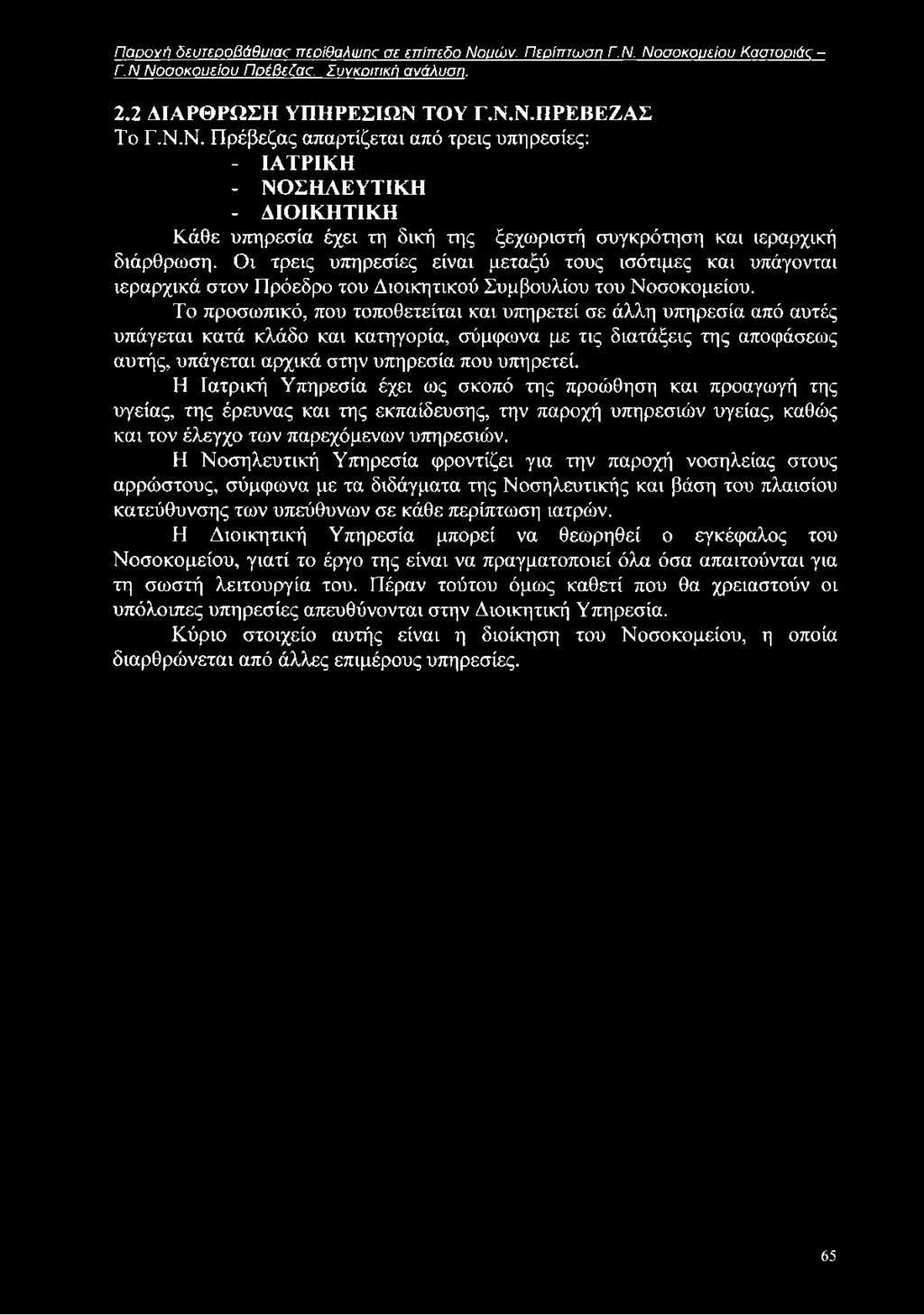 Παροχή δευτεροβάθμιας περίθαλψης σε επίπεδο Νομών. Περίπτωση Γ.Ν. Νοσοκομείου Καστοριάς – Γ.Ν Νοσοκομείου Πρέβεζας. Συγκριτική ανάλυση.

2.2 ΔΙΑΡΘΡΩΣΗ ΥΠΗΡΕΣΙΩΝ ΤΟΥ Γ.Ν.Ν.ΠΡΕΒΕΖΑΣ

Το Γ.Ν.Ν. Πρέβεζας απαρτίζεται από τρεις υπηρεσίες:

- ΙΑΤΡΙΚΗ
- ΝΟΣΗΛΕΥΤΙΚΗ
- ΔΙΟΙΚΗΤΙΚΗ

Κάθε υπηρεσία έχει τη δική της ξεχωριστή συγκρότηση και ιεραρχική διάρθρωση. Οι τρεις υπηρεσίες είναι μεταξύ τους ισότιμες και υπάγονται ιεραρχικά στον Πρόεδρο του Διοικητικού Συμβουλίου του Νοσοκομείου.

Το προσωπικό, που τοποθετείται και υπηρετεί σε άλλη υπηρεσία από αυτές υπάγεται κατά κλάδο και κατηγορία, σύμφωνα με τις διατάξεις της αποφάσεως αυτής, υπάγεται αρχικά στην υπηρεσία που υπηρετεί.

Η Ιατρική Υπηρεσία έχει ως σκοπό της προώθηση και προαγωγή της υγείας, της έρευνας και της εκπαίδευσης, την παροχή υπηρεσιών υγείας, καθώς και τον έλεγχο των παρεχόμενων υπηρεσιών.

Η Νοσηλευτική Υπηρεσία φροντίζει για την παροχή νοσηλείας στους αρρώστους, σύμφωνα με τα διδάγματα της Νοσηλευτικής και βάση του πλαισίου κατεύθυνσης των υπεύθυνων σε κάθε περίπτωση ιατρών.

Η Διοικητική Υπηρεσία μπορεί να θεωρηθεί ο εγκέφαλος του Νοσοκομείου, γιατί το έργο της είναι να πραγματοποιεί όλα όσα απαιτούνται για τη σωστή λειτουργία του. Πέραν τούτου όμως καθετί που θα χρειαστούν οι υπόλοιπες υπηρεσίες απευθύνονται στην Διοικητική Υπηρεσία.

Κύριο στοιχείο αυτής είναι η διοίκηση του Νοσοκομείου, η οποία διαρθρώνεται από άλλες επιμέρους υπηρεσίες.

65